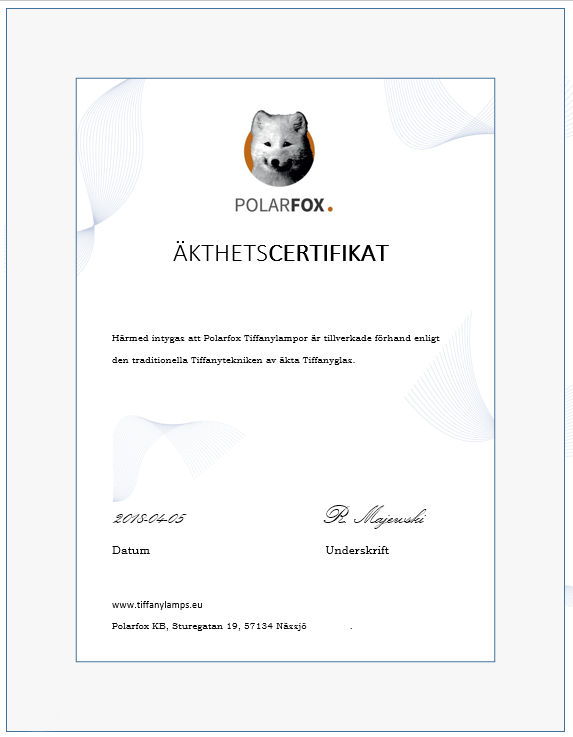 POLARFOX.

ÄKTHETSCERTIFIKAT

Härmed intygas att Polarfox Tiffanylampor är tillverkade förhand enligt den traditionella Tiffanytekniken av äkta Tiffanyglas.

2018-04-05
Datum

R. Majewski
Underskrift

www.tiffanylamps.eu

Polarfox KB, Sturegatan 19, 57134 Nässjö .